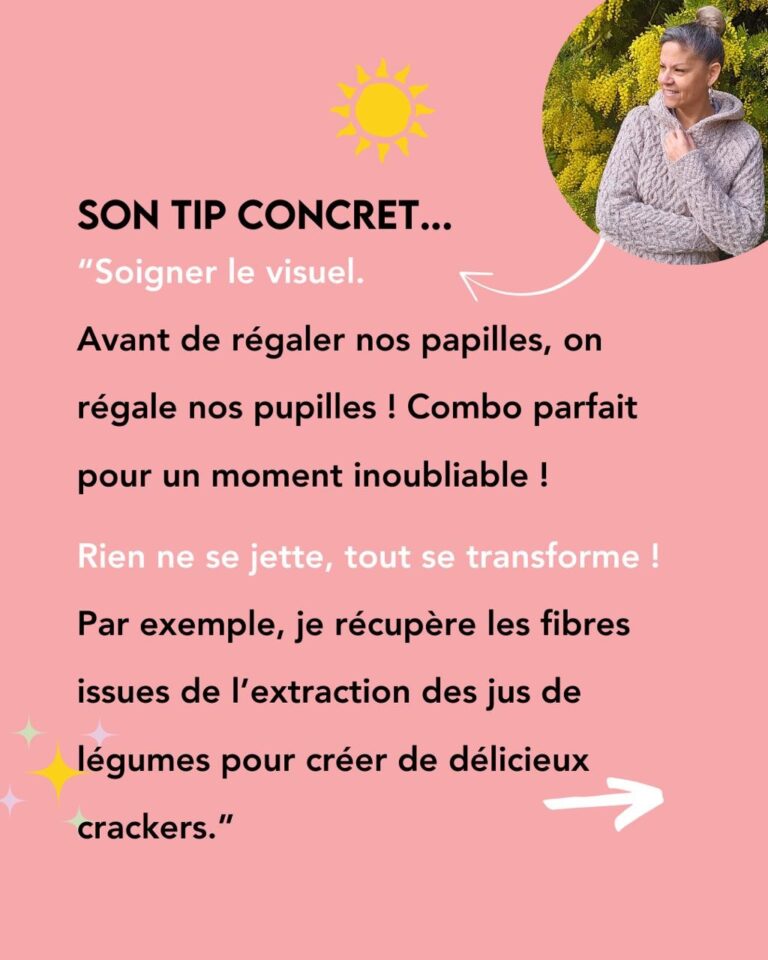 SON TIP CONCRET...

"Soigner le visuel.

Avant de régaler nos papilles, on régale nos pupilles ! Combo parfait pour un moment inoubliable !

Rien ne se jette, tout se transforme !

Par exemple, je récupère les fibres issues de l'extraction des jus de légumes pour créer de délicieux crackers."